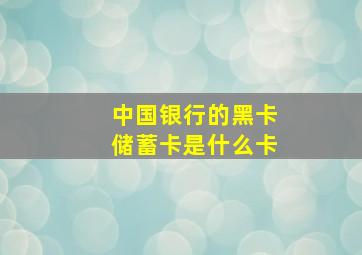 中国银行的黑卡
储蓄卡是什么卡